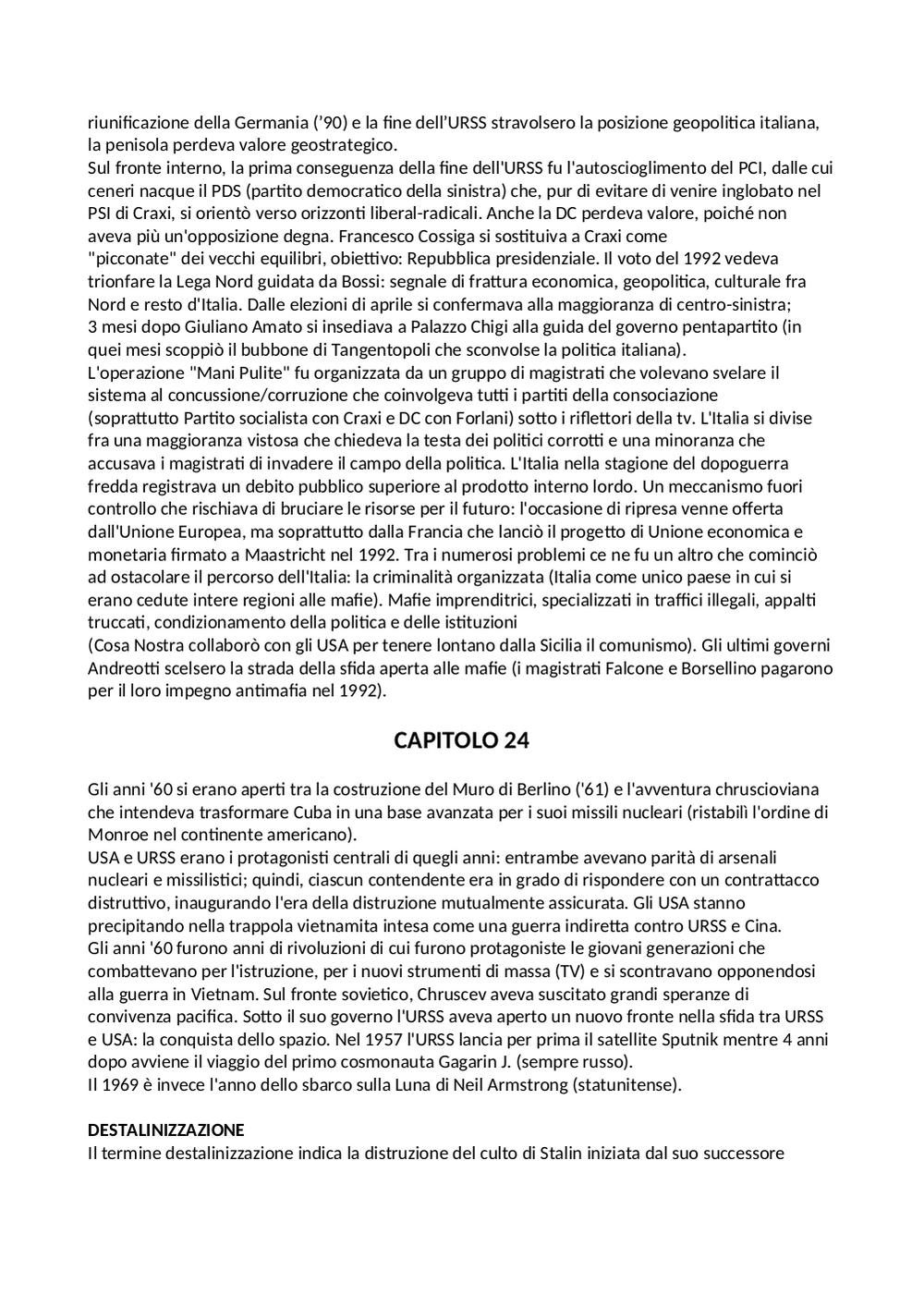 riunificazione della Germania ('90) e la fine dell'URSS stravolsero la posizione geopolitica italiana, la penisola perdeva valore geostrategico.
Sul fronte interno, la prima conseguenza della fine dell'URSS fu l'autoscioglimento del PCI, dalle cui ceneri nacque il PDS (partito democratico della sinistra) che, pur di evitare di venire inglobato nel PSI di Craxi, si orientò verso orizzonti liberal-radicali. Anche la DC perdeva valore, poiché non aveva più un'opposizione degna. Francesco Cossiga si sostituiva a Craxi come "picconate" dei vecchi equilibri, obiettivo: Repubblica presidenziale. Il voto del 1992 vedeva trionfare la Lega Nord guidata da Bossi: segnale di frattura economica, geopolitica, culturale fra Nord e resto d'Italia. Dalle elezioni di aprile si confermava alla maggioranza di centro-sinistra; 3 mesi dopo Giuliano Amato si insediava a Palazzo Chigi alla guida del governo pentapartito (in quei mesi scoppiò il bubbone di Tangentopoli che sconvolse la politica italiana).
L'operazione "Mani Pulite" fu organizzata da un gruppo di magistrati che volevano svelare il sistema al concussione/corruzione che coinvolgeva tutti i partiti della consociazione (soprattutto Partito socialista con Craxi e DC con Forlani) sotto i riflettori della tv. L'Italia si divise fra una maggioranza vistosa che chiedeva la testa dei politici corrotti e una minoranza che accusava i magistrati di invadere il campo della politica. L'Italia nella stagione del dopoguerra fredda registrava un debito pubblico superiore al prodotto interno lordo. Un meccanismo fuori controllo che rischiava di bruciare le risorse per il futuro: l'occasione di ripresa venne offerta dall'Unione Europea, ma soprattutto dalla Francia che lanciò il progetto di Unione economica e monetaria firmato a Maastricht nel 1992. Tra i numerosi problemi ce ne fu un altro che cominciò ad ostacolare il percorso dell'Italia: la criminalità organizzata (Italia come unico paese in cui si erano cedute intere regioni alle mafie). Mafie imprenditrici, specializzati in traffici illegali, appalti truccati, condizionamento della politica e delle istituzioni
(Cosa Nostra collaborò con gli USA per tenere lontano dalla Sicilia il comunismo). Gli ultimi governi Andreotti scelsero la strada della sfida aperta alle mafie (i magistrati Falcone e Borsellino pagarono per il loro impegno antimafia nel 1992).

CAPITOLO 24

Gli anni '60 si erano aperti tra la costruzione del Muro di Berlino ('61) e l'avventura chruscioviana che intendeva trasformare Cuba in una base avanzata per i suoi missili nucleari (ristabilì l'ordine di Monroe nel continente americano).
USA e URSS erano i protagonisti centrali di quegli anni: entrambe avevano parità di arsenali nucleari e missilistici; quindi, ciascun contendente era in grado di rispondere con un contrattacco distruttivo, inaugurando l'era della distruzione mutualmente assicurata. Gli USA stanno precipitando nella trappola vietnamita intesa come una guerra indiretta contro URSS e Cina.
Gli anni '60 furono anni di rivoluzioni di cui furono protagoniste le giovani generazioni che combattevano per l'istruzione, per i nuovi strumenti di massa (TV) e si scontravano opponendosi alla guerra in Vietnam. Sul fronte sovietico, Chruscev aveva suscitato grandi speranze di convivenza pacifica. Sotto il suo governo l'URSS aveva aperto un nuovo fronte nella sfida tra URSS e USA: la conquista dello spazio. Nel 1957 l'URSS lancia per prima il satellite Sputnik mentre 4 anni dopo avviene il viaggio del primo cosmonauta Gagarin J. (sempre russo).
Il 1969 è invece l'anno dello sbarco sulla Luna di Neil Armstrong (statunitense).

DESTALINIZZAZIONE
Il termine destalinizzazione indica la distruzione del culto di Stalin iniziata dal suo successore